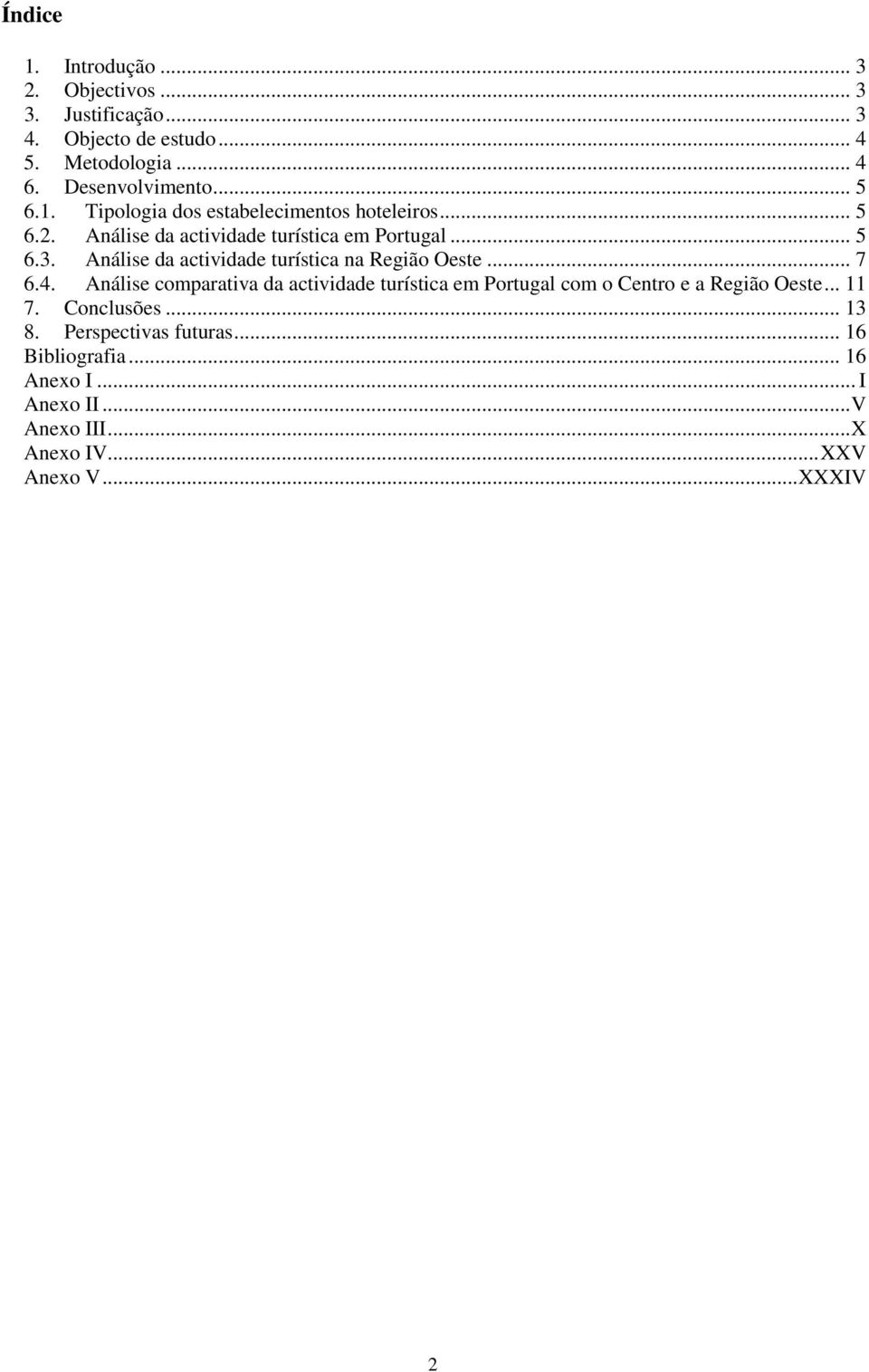 Índice

1. Introdução ... 3
2. Objectivos ... 3
3. Justificação ... 3
4. Objecto de estudo ... 4
5. Metodologia ... 4
6. Desenvolvimento ... 5
6.1. Tipologia dos estabelecimentos hoteleiros ... 5
6.2. Análise da actividade turística em Portugal ... 5
6.3. Análise da actividade turística na Região Oeste ... 7
6.4. Análise comparativa da actividade turística em Portugal com o Centro e a Região Oeste ... 11
7. Conclusões ... 13
8. Perspectivas futuras ... 16
Bibliografia ... 16
Anexo I ... I
Anexo II ... V
Anexo III ... X
Anexo IV ... XXV
Anexo V ... XXXIV

2